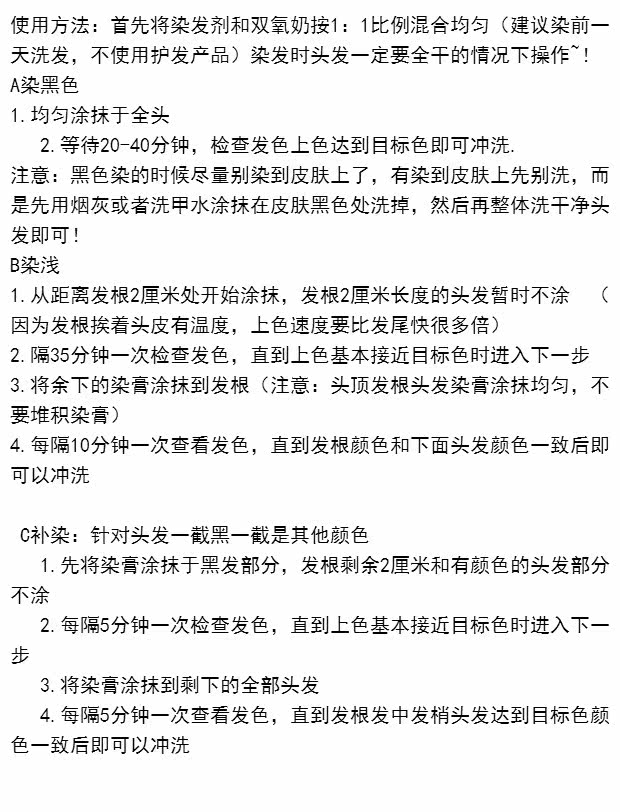 使用方法：首先将染发剂和双氧奶按1：1比例混合均匀（建议染前一天洗发，不使用护发产品）染发时头发一定要全干的情况下操作~！
A染黑色
1. 均匀涂抹于全头
2. 等待20-40分钟，检查发色上色达到目标色即可冲洗.
注意：黑色染的时候尽量别染到皮肤上了，有染到皮肤上先别洗，而是先用烟灰或者洗甲水涂抹在皮肤黑色处洗掉，然后再整体洗干净头发即可！
B染浅
1. 从距离发根2厘米处开始涂抹，发根2厘米长度的头发暂时不涂 （因为发根挨着头皮有温度，上色速度要比发尾快很多倍）
2. 隔35分钟一次检查发色，直到上色基本接近目标色时进入下一步
3. 将余下的染膏涂抹到发根（注意：头顶发根头发染膏涂抹均匀，不要堆积染膏）
4. 每隔10分钟一次查看发色，直到发根颜色和下面头发颜色一致后即可以冲洗

C补染：针对头发一截黑一截是其他颜色
1. 先将染膏涂抹于黑发部分，发根剩余2厘米和有颜色的头发部分不涂
2. 每隔5分钟一次检查发色，直到上色基本接近目标色时进入下一步
3. 将染膏涂抹到剩下的全部头发
4. 每隔5分钟一次查看发色，直到发根发中发梢头发达到目标色颜色一致后即可以冲洗